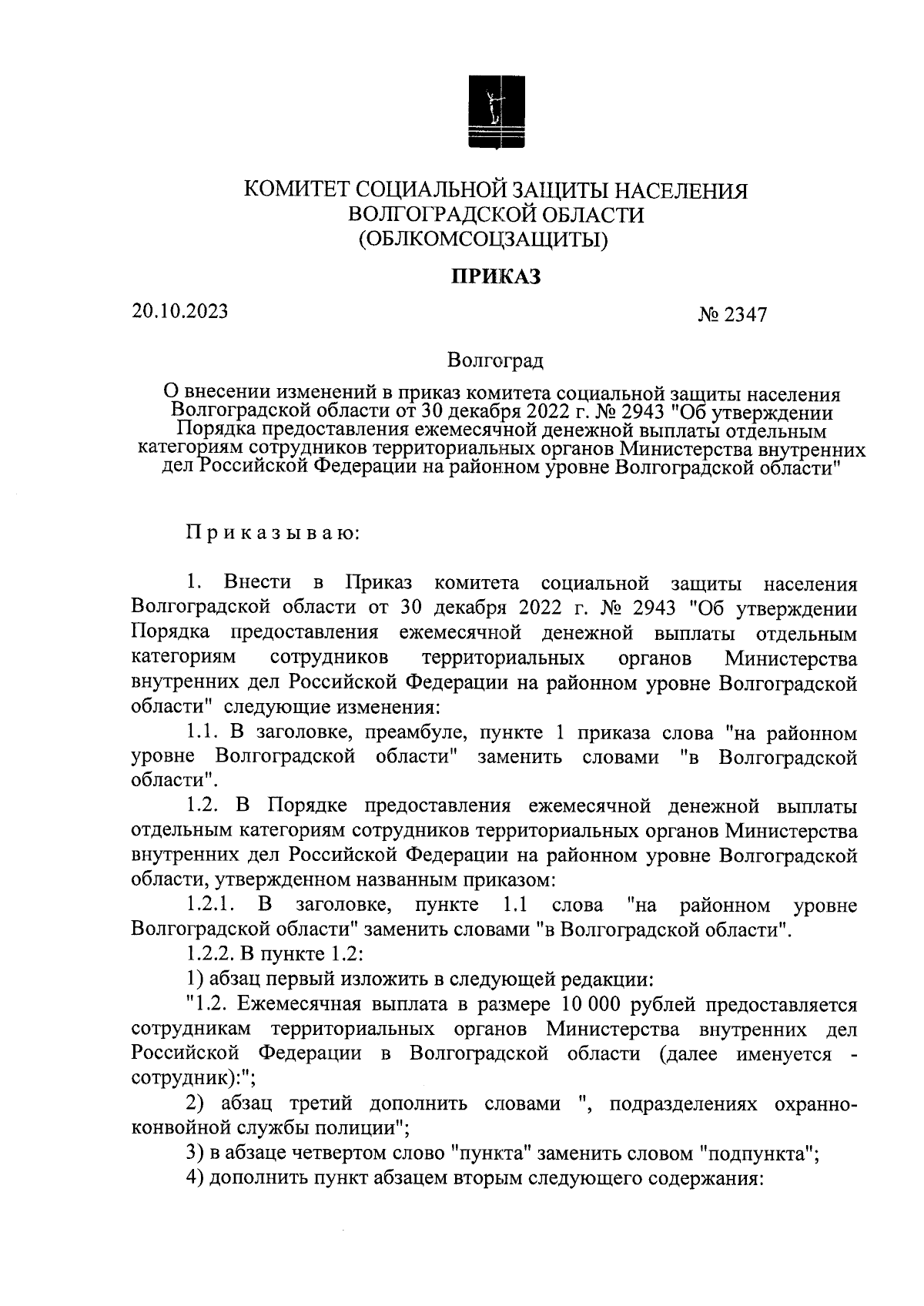 КОМИТЕТ СОЦИАЛЬНОЙ ЗАЩИТЫ НАСЕЛЕНИЯ
ВОЛГОГРАДСКОЙ ОБЛАСТИ
(ОБЛКОМСОЦЗАЩИТЫ)

ПРИКАЗ

20.10.2023

№ 2347

Волгоград

О внесении изменений в приказ комитета социальной защиты населения Волгоградской области от 30 декабря 2022 г. № 2943 "Об утверждении Порядка предоставления ежемесячной денежной выплаты отдельным категориям сотрудников территориальных органов Министерства внутренних дел Российской Федерации на районном уровне Волгоградской области"

Приказываю:

1. Внести в Приказ комитета социальной защиты населения Волгоградской области от 30 декабря 2022 г. № 2943 "Об утверждении Порядка предоставления ежемесячной денежной выплаты отдельным категориям сотрудников территориальных органов Министерства внутренних дел Российской Федерации на районном уровне Волгоградской области" следующие изменения:

1.1. В заголовке, преамбуле, пункте 1 приказа слова "на районном уровне Волгоградской области" заменить словами "в Волгоградской области".

1.2. В Порядке предоставления ежемесячной денежной выплаты отдельным категориям сотрудников территориальных органов Министерства внутренних дел Российской Федерации на районном уровне Волгоградской области, утвержденном названным приказом:

1.2.1. В заголовке, пункте 1.1 слова "на районном уровне Волгоградской области" заменить словами "в Волгоградской области".

1.2.2. В пункте 1.2:

1) абзац первый изложить в следующей редакции:

"1.2. Ежемесячная выплата в размере 10 000 рублей предоставляется сотрудникам территориальных органов Министерства внутренних дел Российской Федерации в Волгоградской области (далее именуется - сотрудник):";

2) абзац третий дополнить словами ", подразделениях охранно-конвойной службы полиции";

3) в абзаце четвертом слово "пункта" заменить словом "подпункта";

4) дополнить пункт абзацем вторым следующего содержания: